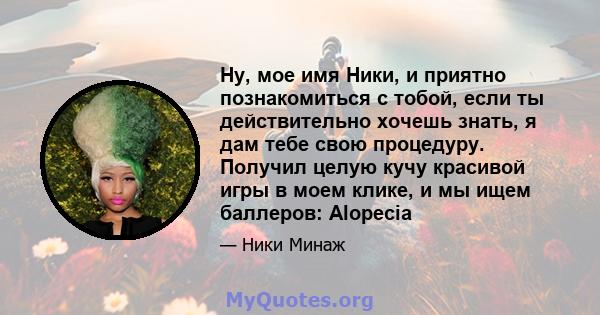 Ну, мое имя Ники, и приятно познакомиться с тобой, если ты действительно хочешь знать, я дам тебе свою процедуру. Получил целую кучу красивой игры в моем клике, и мы ищем баллеров: Alopecia

— Ники Минаж

MyQuotes.org